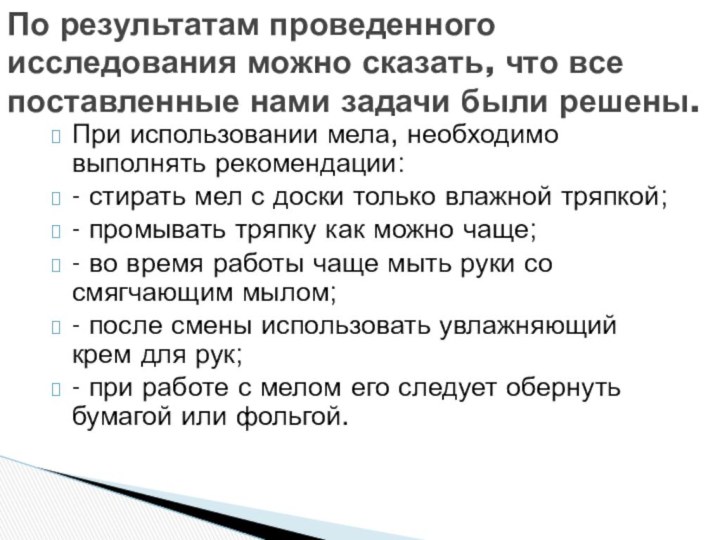 По результатам проведенного исследования можно сказать, что все поставленные нами задачи были решены.

При использовании мела, необходимо выполнять рекомендации:

- стирать мел с доски только влажной тряпкой;

- промывать тряпку как можно чаще;

- во время работы чаще мыть руки со смягчающим мылом;

- после смены использовать увлажняющий крем для рук;

- при работе с мелом его следует обернуть бумагой или фольгой.